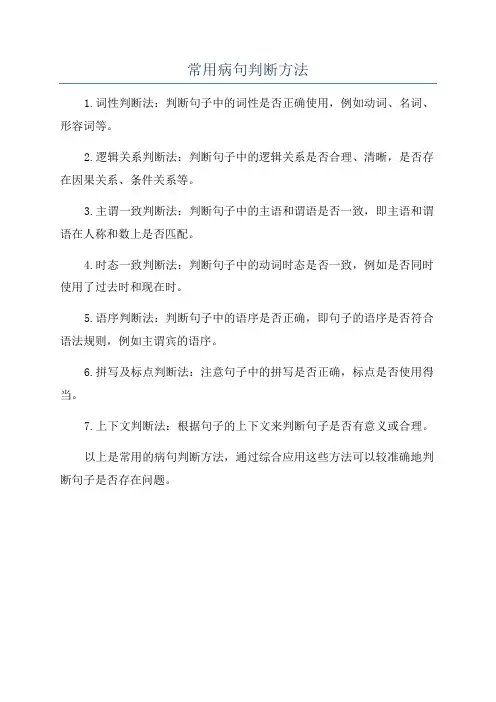 常用病句判断方法

1.词性判断法：判断句子中的词性是否正确使用，例如动词、名词、形容词等。

2.逻辑关系判断法：判断句子中的逻辑关系是否合理、清晰，是否存在因果关系、条件关系等。

3.主谓一致判断法：判断句子中的主语和谓语是否一致，即主语和谓语在人称和数上是否匹配。

4.时态一致判断法：判断句子中的动词时态是否一致，例如是否同时使用了过去时和现在时。

5.语序判断法：判断句子中的语序是否正确，即句子的语序是否符合语法规则，例如主谓宾的语序。

6.拼写及标点判断法：注意句子中的拼写是否正确，标点是否使用得当。

7.上下文判断法：根据句子的上下文来判断句子是否有意义或合理。

以上是常用的病句判断方法，通过综合应用这些方法可以较准确地判断句子是否存在问题。